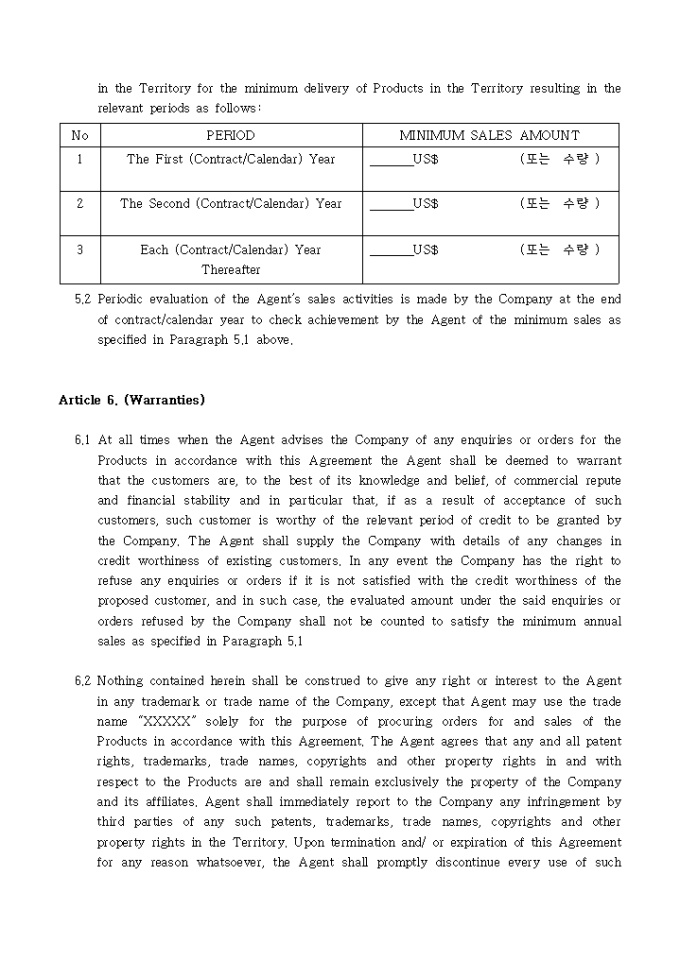 in the Territory for the minimum delivery of Products in the Territory resulting in the relevant periods as follows:

| No | PERIOD | MINIMUM SALES AMOUNT |
|---|---|---|
| 1 | The First (Contract/Calendar) Year | ______US$ (또는 수량 ) |
| 2 | The Second (Contract/Calendar) Year | ______US$ (또는 수량 ) |
| 3 | Each (Contract/Calendar) Year Thereafter | ______US$ (또는 수량 ) |

5.2 Periodic evaluation of the Agent's sales activities is made by the Company at the end of contract/calendar year to check achievement by the Agent of the minimum sales as specified in Paragraph 5.1 above.

Article 6. (Warranties)

6.1 At all times when the Agent advises the Company of any enquiries or orders for the Products in accordance with this Agreement the Agent shall be deemed to warrant that the customers are, to the best of its knowledge and belief, of commercial repute and financial stability and in particular that, if as a result of acceptance of such customers, such customer is worthy of the relevant period of credit to be granted by the Company. The Agent shall supply the Company with details of any changes in credit worthiness of existing customers. In any event the Company has the right to refuse any enquiries or orders if it is not satisfied with the credit worthiness of the proposed customer, and in such case, the evaluated amount under the said enquiries or orders refused by the Company shall not be counted to satisfy the minimum annual sales as specified in Paragraph 5.1

6.2 Nothing contained herein shall be construed to give any right or interest to the Agent in any trademark or trade name of the Company, except that Agent may use the trade name "XXXXX" solely for the purpose of procuring orders for and sales of the Products in accordance with this Agreement. The Agent agrees that any and all patent rights, trademarks, trade names, copyrights and other property rights in and with respect to the Products are and shall remain exclusively the property of the Company and its affiliates. Agent shall immediately report to the Company any infringement by third parties of any such patents, trademarks, trade names, copyrights and other property rights in the Territory. Upon termination and/ or expiration of this Agreement for any reason whatsoever, the Agent shall promptly discontinue every use of such